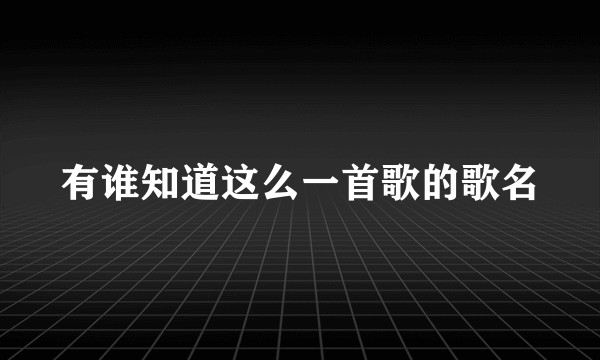 有谁知道这么一首歌的歌名